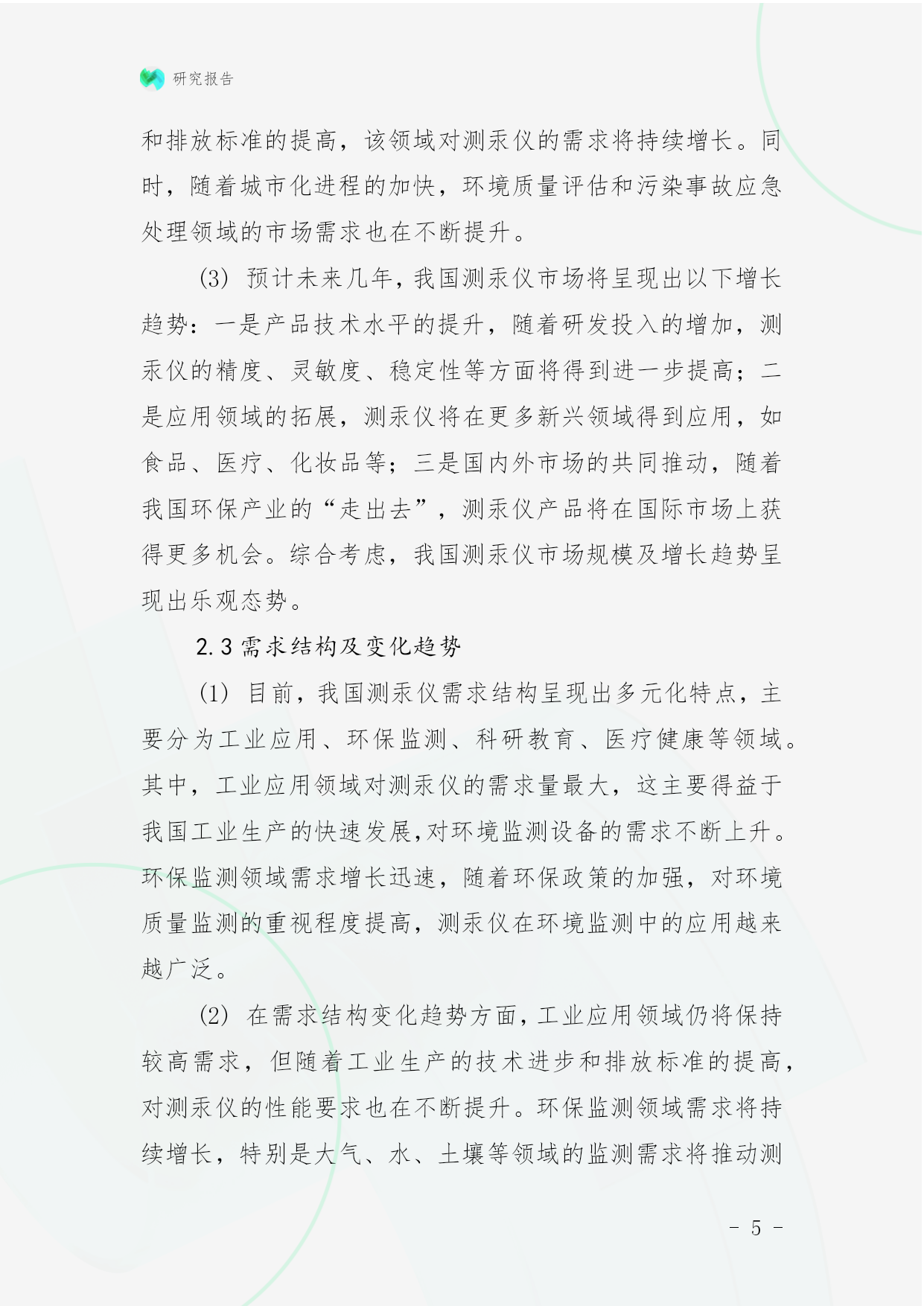 研究报告

和排放标准的提高，该领域对测汞仪的需求将持续增长。同时，随着城市化进程的加快，环境质量评估和污染事故应急处理领域的市场需求也在不断提升。

(3) 预计未来几年，我国测汞仪市场将呈现出以下增长趋势：一是产品技术水平的提升，随着研发投入的增加，测汞仪的精度、灵敏度、稳定性等方面将得到进一步提高；二是应用领域的拓展，测汞仪将在更多新兴领域得到应用，如食品、医疗、化妆品等；三是国内外市场的共同推动，随着我国环保产业的“走出去”，测汞仪产品将在国际市场上获得更多机会。综合考虑，我国测汞仪市场规模及增长趋势呈现出乐观态势。

2.3 需求结构及变化趋势

(1) 目前，我国测汞仪需求结构呈现出多元化特点，主要分为工业应用、环保监测、科研教育、医疗健康等领域。其中，工业应用领域对测汞仪的需求量最大，这主要得益于我国工业生产的快速发展,对环境监测设备的需求不断上升。环保监测领域需求增长迅速，随着环保政策的加强，对环境质量监测的重视程度提高，测汞仪在环境监测中的应用越来越广泛。

(2) 在需求结构变化趋势方面，工业应用领域仍将保持较高需求，但随着工业生产的技术进步和排放标准的提高，对测汞仪的性能要求也在不断提升。环保监测领域需求将持续增长，特别是大气、水、土壤等领域的监测需求将推动测

- 5 -